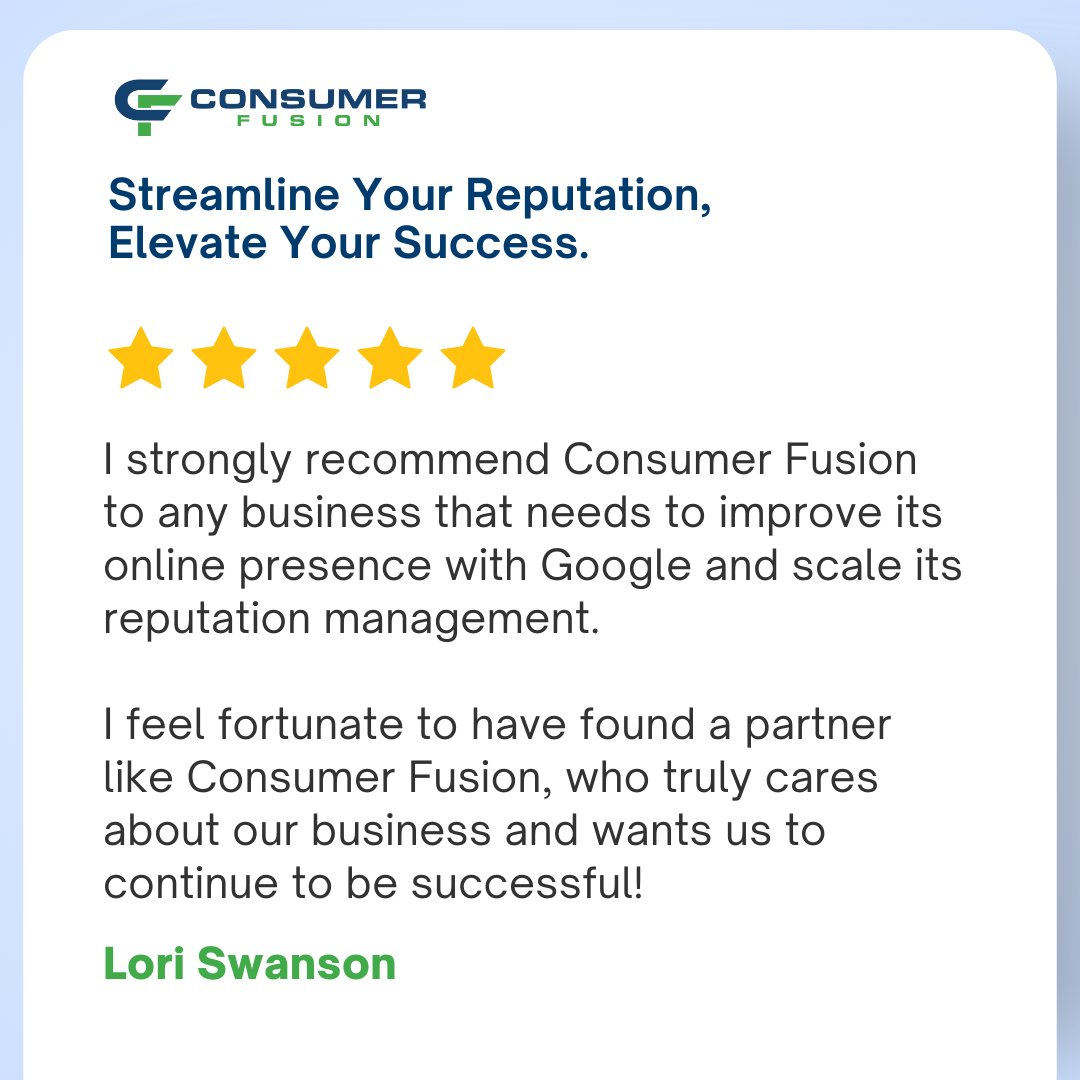 CONSUMER
FUSION

Streamline Your Reputation, Elevate Your Success.

I strongly recommend Consumer Fusion to any business that needs to improve its online presence with Google and scale its reputation management.

I feel fortunate to have found a partner like Consumer Fusion, who truly cares about our business and wants us to continue to be successful!

Lori Swanson